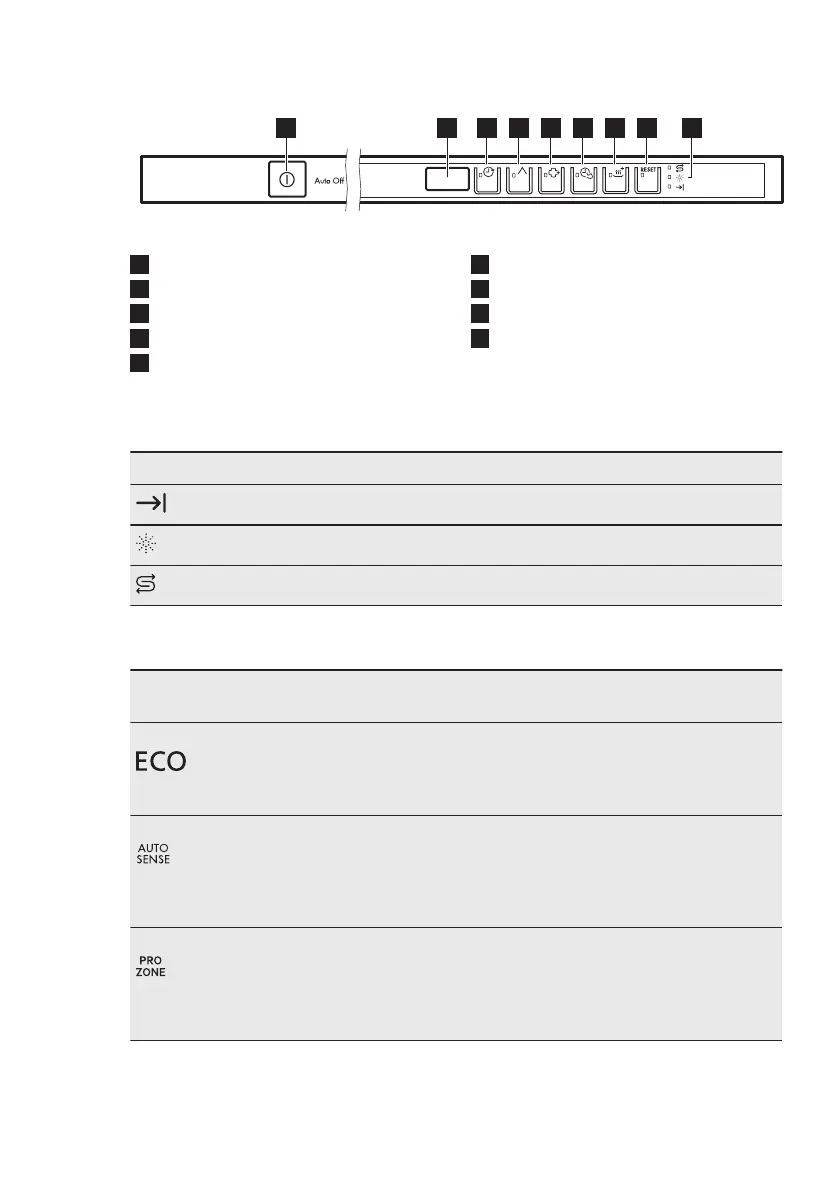 Auto Off

RESET

ECO

AUTO SENSE

PRO ZONE